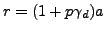 $r = (1 + p\gamma_d)a$